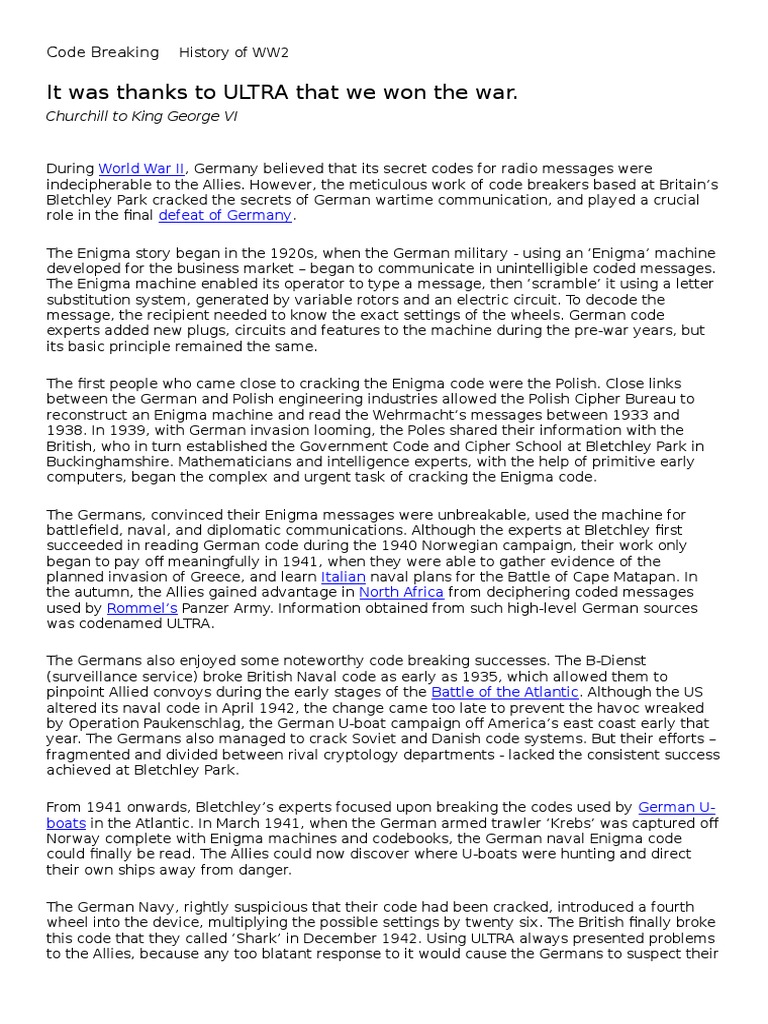 Code Breaking History of WW2

It was thanks to ULTRA that we won the war.

Churchill to King George VI

During World War II, Germany believed that its secret codes for radio messages were indecipherable to the Allies. However, the meticulous work of code breakers based at Britain's Bletchley Park cracked the secrets of German wartime communication, and played a crucial role in the final defeat of Germany.

The Enigma story began in the 1920s, when the German military - using an 'Enigma' machine developed for the business market – began to communicate in unintelligible coded messages. The Enigma machine enabled its operator to type a message, then 'scramble' it using a letter substitution system, generated by variable rotors and an electric circuit. To decode the message, the recipient needed to know the exact settings of the wheels. German code experts added new plugs, circuits and features to the machine during the pre-war years, but its basic principle remained the same.

The first people who came close to cracking the Enigma code were the Polish. Close links between the German and Polish engineering industries allowed the Polish Cipher Bureau to reconstruct an Enigma machine and read the Wehrmacht's messages between 1933 and 1938. In 1939, with German invasion looming, the Poles shared their information with the British, who in turn established the Government Code and Cipher School at Bletchley Park in Buckinghamshire. Mathematicians and intelligence experts, with the help of primitive early computers, began the complex and urgent task of cracking the Enigma code.

The Germans, convinced their Enigma messages were unbreakable, used the machine for battlefield, naval, and diplomatic communications. Although the experts at Bletchley first succeeded in reading German code during the 1940 Norwegian campaign, their work only began to pay off meaningfully in 1941, when they were able to gather evidence of the planned invasion of Greece, and learn Italian naval plans for the Battle of Cape Matapan. In the autumn, the Allies gained advantage in North Africa from deciphering coded messages used by Rommel's Panzer Army. Information obtained from such high-level German sources was codenamed ULTRA.

The Germans also enjoyed some noteworthy code breaking successes. The B-Dienst (surveillance service) broke British Naval code as early as 1935, which allowed them to pinpoint Allied convoys during the early stages of the Battle of the Atlantic. Although the US altered its naval code in April 1942, the change came too late to prevent the havoc wreaked by Operation Paukenschlag, the German U-boat campaign off America's east coast early that year. The Germans also managed to crack Soviet and Danish code systems. But their efforts – fragmented and divided between rival cryptology departments - lacked the consistent success achieved at Bletchley Park.

From 1941 onwards, Bletchley's experts focused upon breaking the codes used by German U-boats in the Atlantic. In March 1941, when the German armed trawler 'Krebs' was captured off Norway complete with Enigma machines and codebooks, the German naval Enigma code could finally be read. The Allies could now discover where U-boats were hunting and direct their own ships away from danger.

The German Navy, rightly suspicious that their code had been cracked, introduced a fourth wheel into the device, multiplying the possible settings by twenty six. The British finally broke this code that they called 'Shark' in December 1942. Using ULTRA always presented problems to the Allies, because any too blatant response to it would cause the Germans to suspect their